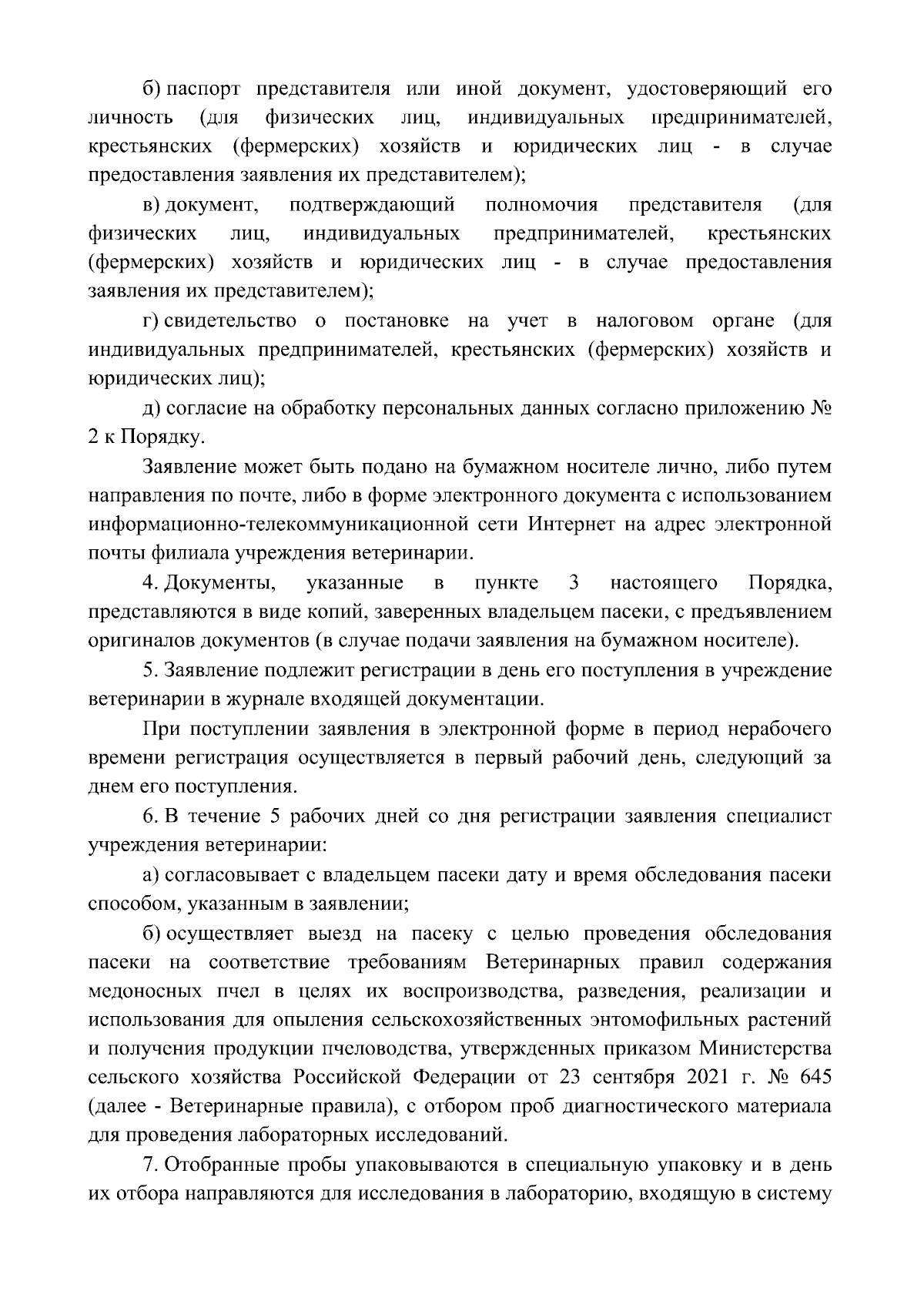 б) паспорт представителя или иной документ, удостоверяющий его личность (для физических лиц, индивидуальных предпринимателей, крестьянских (фермерских) хозяйств и юридических лиц - в случае предоставления заявления их представителем);

в) документ, подтверждающий полномочия представителя (для физических лиц, индивидуальных предпринимателей, крестьянских (фермерских) хозяйств и юридических лиц - в случае предоставления заявления их представителем);

г) свидетельство о постановке на учет в налоговом органе (для индивидуальных предпринимателей, крестьянских (фермерских) хозяйств и юридических лиц);

д) согласие на обработку персональных данных согласно приложению № 2 к Порядку.

Заявление может быть подано на бумажном носителе лично, либо путем направления по почте, либо в форме электронного документа с использованием информационно-телекоммуникационной сети Интернет на адрес электронной почты филиала учреждения ветеринарии.

4. Документы, указанные в пункте 3 настоящего Порядка, представляются в виде копий, заверенных владельцем пасеки, с предъявлением оригиналов документов (в случае подачи заявления на бумажном носителе).

5. Заявление подлежит регистрации в день его поступления в учреждение ветеринарии в журнале входящей документации.

При поступлении заявления в электронной форме в период нерабочего времени регистрация осуществляется в первый рабочий день, следующий за днем его поступления.

6. В течение 5 рабочих дней со дня регистрации заявления специалист учреждения ветеринарии:

а) согласовывает с владельцем пасеки дату и время обследования пасеки способом, указанным в заявлении;

б) осуществляет выезд на пасеку с целью проведения обследования пасеки на соответствие требованиям Ветеринарных правил содержания медоносных пчел в целях их воспроизводства, разведения, реализации и использования для опыления сельскохозяйственных энтомофильных растений и получения продукции пчеловодства, утвержденных приказом Министерства сельского хозяйства Российской Федерации от 23 сентября 2021 г. № 645 (далее - Ветеринарные правила), с отбором проб диагностического материала для проведения лабораторных исследований.

7. Отобранные пробы упаковываются в специальную упаковку и в день их отбора направляются для исследования в лабораторию, входящую в систему